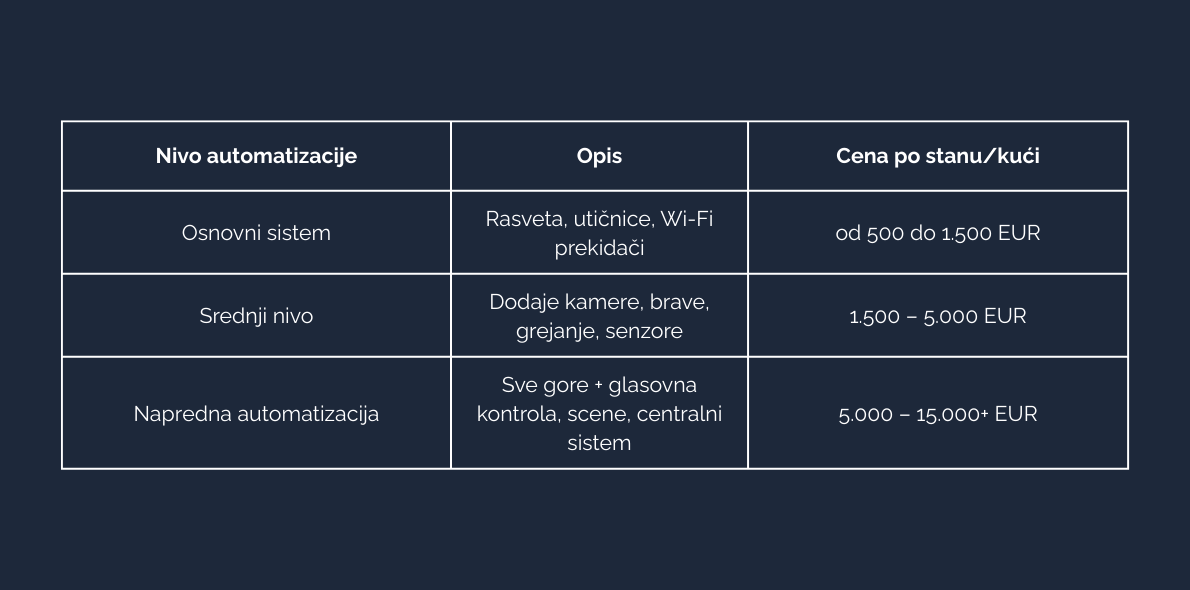 | Nivo automatizacije | Opis | Cena po stanu/kući |
|---|---|---|
| Osnovni sistem | Rasveta, utičnice, Wi-Fi prekidači | od 500 do 1.500 EUR |
| Srednji nivo | Dodaje kamere, brave, grejanje, senzore | 1.500 – 5.000 EUR |
| Napredna automatizacija | Sve gore + glasovna kontrola, scene, centralni sistem | 5.000 – 15.000+ EUR |